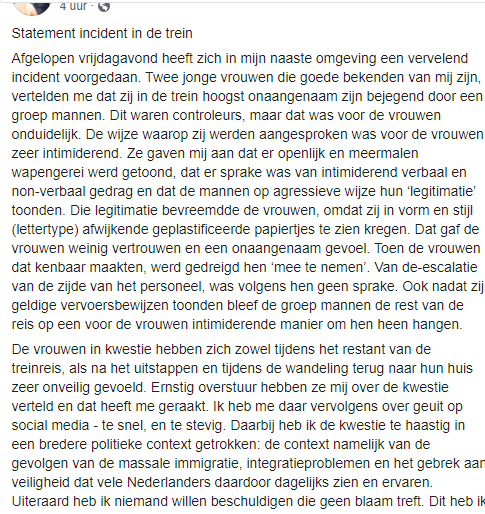 4 uur ·

Statement incident in de trein

Afgelopen vrijdagavond heeft zich in mijn naaste omgeving een vervelend incident voorgedaan. Twee jonge vrouwen die goede bekenden van mij zijn, vertelden me dat zij in de trein hoogst onaangenaam zijn bejegend door een groep mannen. Dit waren controleurs, maar dat was voor de vrouwen onduidelijk. De wijze waarop zij werden aangesproken was voor de vrouwen zeer intimiderend. Ze gaven mij aan dat er openlijk en meermalen wapengerei werd getoond, dat er sprake was van intimiderend verbaal en non-verbaal gedrag en dat de mannen op agressieve wijze hun 'legitimatie' toonden. Die legitimatie bevreemdde de vrouwen, omdat zij in vorm en stijl (lettertype) afwijkende geplastificeerde papiertjes te zien kregen. Dat gaf de vrouwen weinig vertrouwen en een onaangenaam gevoel. Toen de vrouwen dat kenbaar maakten, werd gedreigd hen 'mee te nemen'. Van de-escalatie van de zijde van het personeel, was volgens hen geen sprake. Ook nadat zij geldige vervoersbewijzen toonden bleef de groep mannen de rest van de reis op een voor de vrouwen intimiderende manier om hen heen hangen.

De vrouwen in kwestie hebben zich zowel tijdens het restant van de treinreis, als na het uitstappen en tijdens de wandeling terug naar hun huis zeer onveilig gevoeld. Ernstig overstuur hebben ze mij over de kwestie verteld en dat heeft me geraakt. Ik heb me daar vervolgens over geuit op social media - te snel, en te stevig. Daarbij heb ik de kwestie te haastig in een bredere politieke context getrokken: de context namelijk van de gevolgen van de massale immigratie, integratieproblemen en het gebrek aan veiligheid dat vele Nederlanders daardoor dagelijks zien en ervaren. Uiteraard heb ik niemand willen beschuldigen die geen blaam treft. Dit heb ik